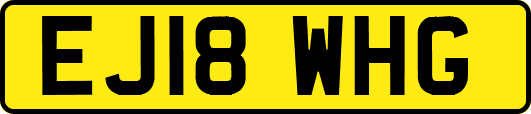 EJ18 WHG